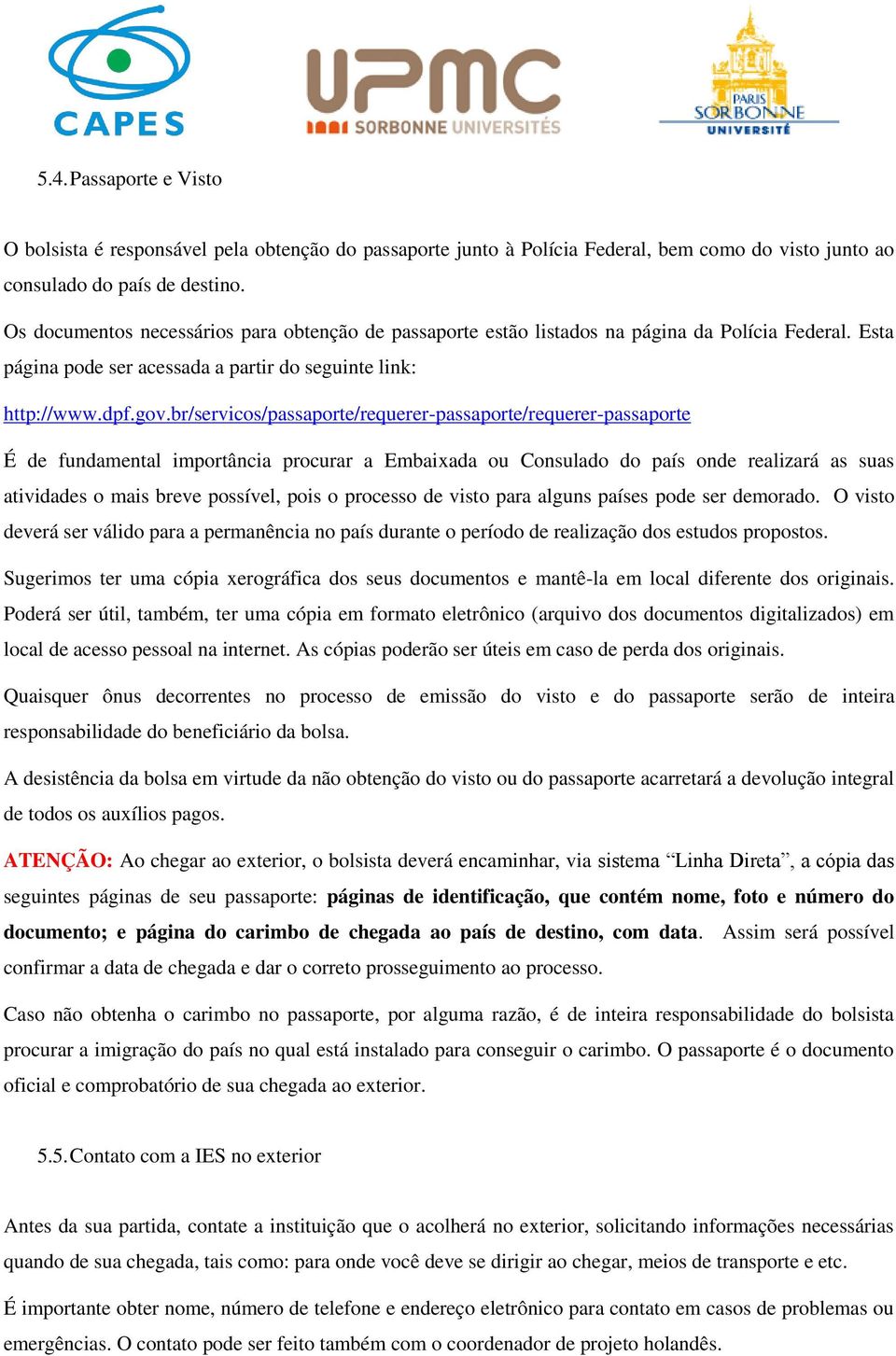 CAPES

UPMC
SORBONNE UNIVERSITÉS

PARIS
SORBONNE
UNIVERSITÉ

5.4. Passaporte e Visto

O bolsista é responsável pela obtenção do passaporte junto à Polícia Federal, bem como do visto junto ao consulado do país de destino.

Os documentos necessários para obtenção de passaporte estão listados na página da Polícia Federal. Esta página pode ser acessada a partir do seguinte link:

http://www.dpf.gov.br/servicos/passaporte/requerer-passaporte/requerer-passaporte

É de fundamental importância procurar a Embaixada ou Consulado do país onde realizará as suas atividades o mais breve possível, pois o processo de visto para alguns países pode ser demorado. O visto deverá ser válido para a permanência no país durante o período de realização dos estudos propostos.

Sugerimos ter uma cópia xerográfica dos seus documentos e mantê-la em local diferente dos originais. Poderá ser útil, também, ter uma cópia em formato eletrônico (arquivo dos documentos digitalizados) em local de acesso pessoal na internet. As cópias poderão ser úteis em caso de perda dos originais.

Quaisquer ônus decorrentes no processo de emissão do visto e do passaporte serão de inteira responsabilidade do beneficiário da bolsa.

A desistência da bolsa em virtude da não obtenção do visto ou do passaporte acarretará a devolução integral de todos os auxílios pagos.

ATENÇÃO: Ao chegar ao exterior, o bolsista deverá encaminhar, via sistema “Linha Direta”, a cópia das seguintes páginas de seu passaporte: páginas de identificação, que contém nome, foto e número do documento; e página do carimbo de chegada ao país de destino, com data. Assim será possível confirmar a data de chegada e dar o correto prosseguimento ao processo.

Caso não obtenha o carimbo no passaporte, por alguma razão, é de inteira responsabilidade do bolsista procurar a imigração do país no qual está instalado para conseguir o carimbo. O passaporte é o documento oficial e comprobatório de sua chegada ao exterior.

5.5. Contato com a IES no exterior

Antes da sua partida, contate a instituição que o acolherá no exterior, solicitando informações necessárias quando de sua chegada, tais como: para onde você deve se dirigir ao chegar, meios de transporte e etc.

É importante obter nome, número de telefone e endereço eletrônico para contato em casos de problemas ou emergências. O contato pode ser feito também com o coordenador de projeto holandês.